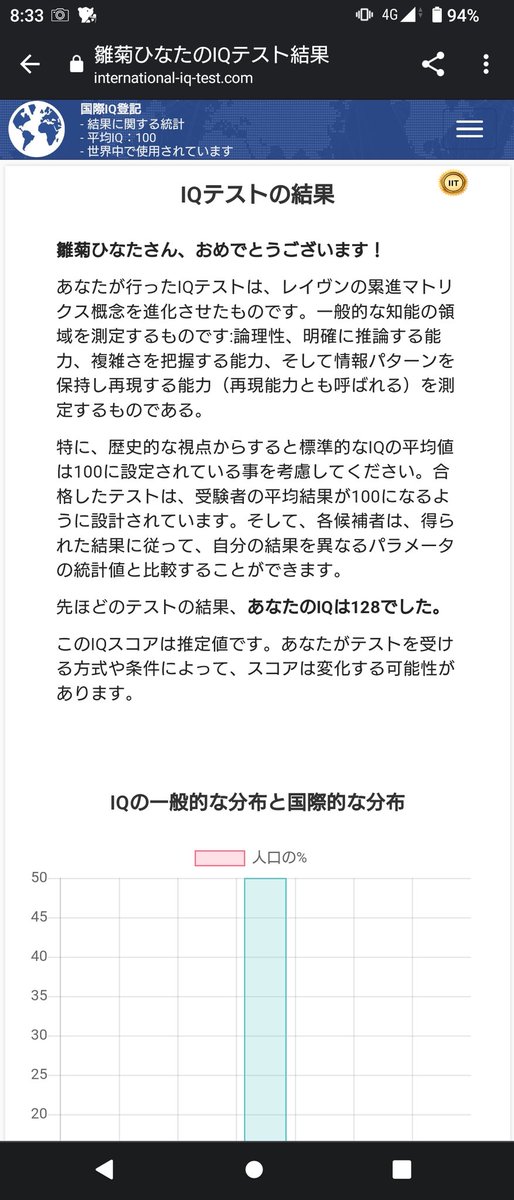 8:33

4G 94%

雛菊ひなたのIQテスト結果
international-iq-test.com

国際IQ登記
- 結果に関する統計
- 平均IQ：100
- 世界中で使用されています

IQテストの結果

IIT

雛菊ひなたさん、おめでとうございます！

あなたが行ったIQテストは、レイヴンの累進マトリクス概念を進化させたものです。一般的な知能の領域を測定するものです:論理性、明確に推論する能力、複雑さを把握する能力、そして情報パターンを保持し再現する能力（再現能力とも呼ばれる）を測定するものである。

特に、歴史的な視点からすると標準的なIQの平均値は100に設定されている事を考慮してください。合格したテストは、受験者の平均結果が100になるように設計されています。そして、各候補者は、得られた結果に従って、自分の結果を異なるパラメータの統計値と比較することができます。

先ほどのテストの結果、あなたのIQは128でした。

このIQスコアは推定値です。あなたがテストを受ける方式や条件によって、スコアは変化する可能性があります。

IQの一般的な分布と国際的な分布

人口の%

50
45
40
35
30
25
20